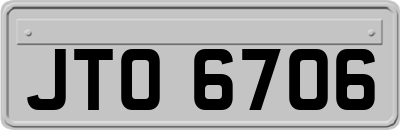 JTO 6706